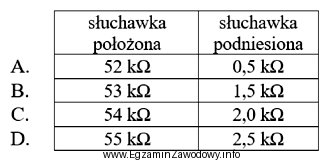 | | słuchawka położona | słuchawka podniesiona |
|---|---|---|
| A. | 52 kΩ | 0,5 kΩ |
| B. | 53 kΩ | 1,5 kΩ |
| C. | 54 kΩ | 2,0 kΩ |
| D. | 55 kΩ | 2,5 kΩ |

www.EgzaminZawodowy.info